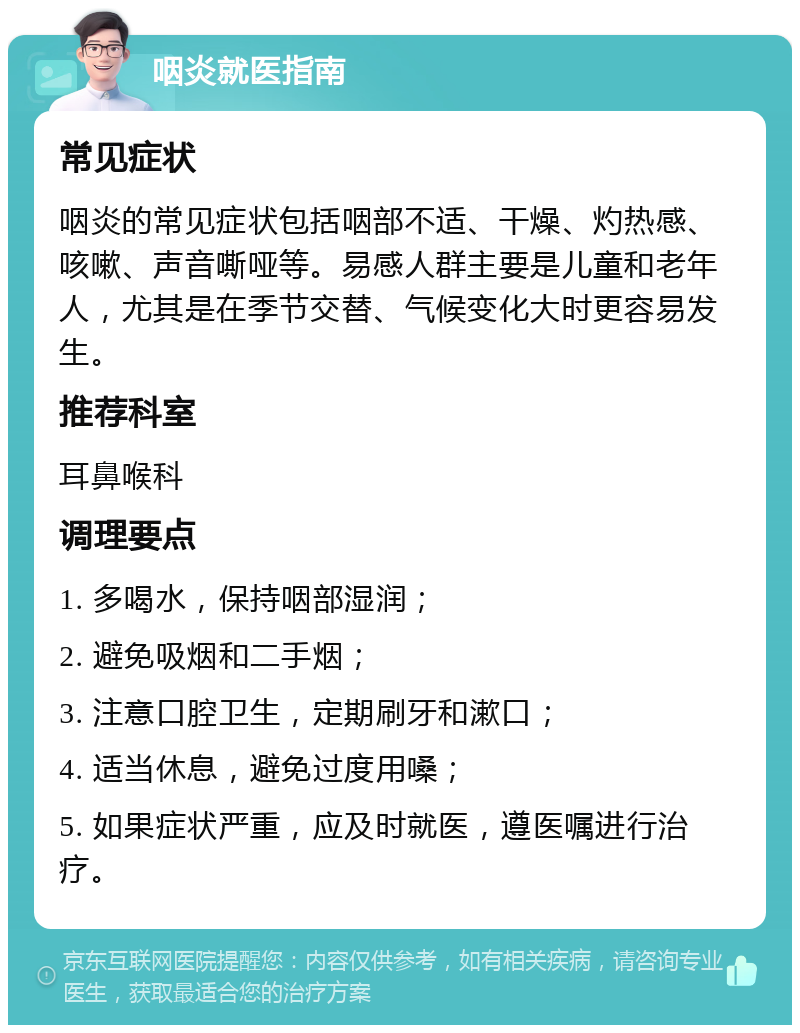 咽炎就医指南

常见症状

咽炎的常见症状包括咽部不适、干燥、灼热感、咳嗽、声音嘶哑等。易感人群主要是儿童和老年人，尤其是在季节交替、气候变化大时更容易发生。

推荐科室

耳鼻喉科

调理要点

1. 多喝水，保持咽部湿润；

2. 避免吸烟和二手烟；

3. 注意口腔卫生，定期刷牙和漱口；

4. 适当休息，避免过度用嗓；

5. 如果症状严重，应及时就医，遵医嘱进行治疗。

京东互联网医院提醒您：内容仅供参考，如有相关疾病，请咨询专业医生，获取最适合您的治疗方案